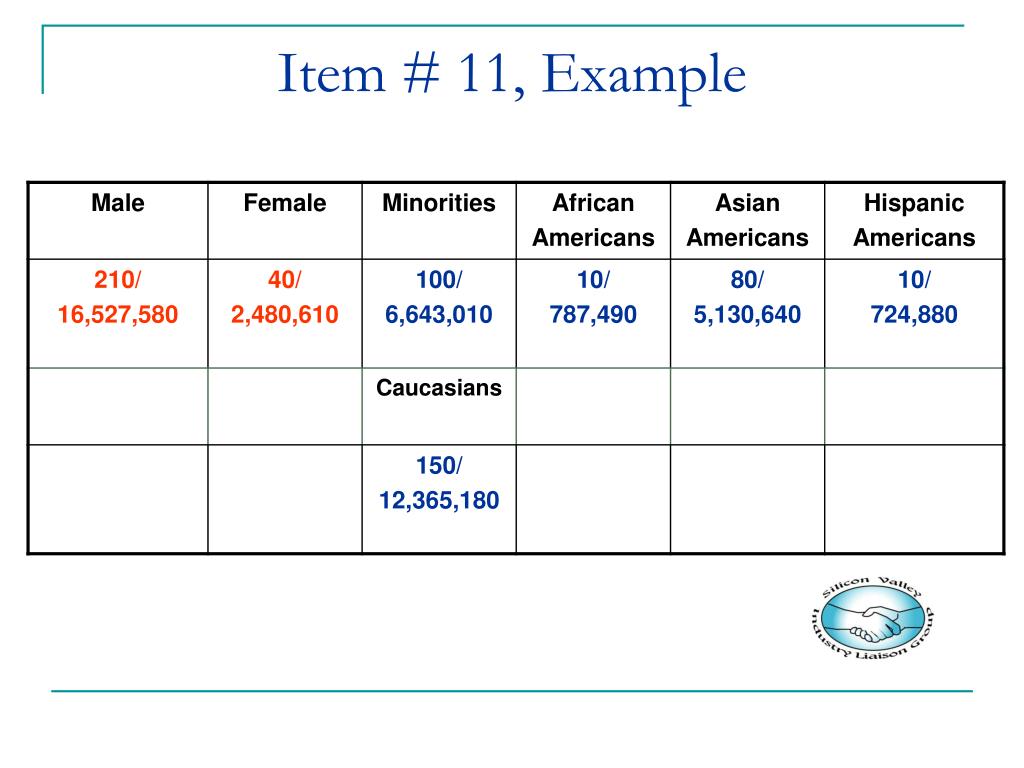 Item # 11, Example

| Male | Female | Minorities | African Americans | Asian Americans | Hispanic Americans |
|---|---|---|---|---|---|
| 210/ 16,527,580 | 40/ 2,480,610 | 100/ 6,643,010 | 10/ 787,490 | 80/ 5,130,640 | 10/ 724,880 |
| | | Caucasians | | | |
| | | 150/ 12,365,180 | | | |

Silicon Valley Industry Liaison Group